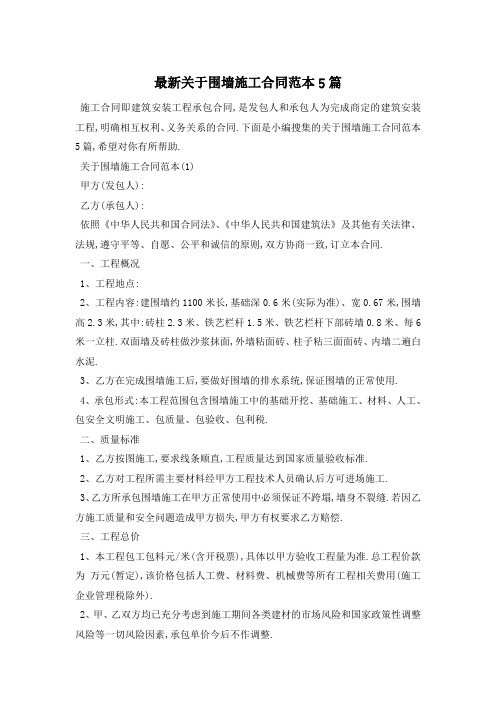 最新关于围墙施工合同范本5篇

施工合同即建筑安装工程承包合同，是发包人和承包人为完成商定的建筑安装工程，明确相互权利、义务关系的合同.下面是小编搜集的关于围墙施工合同范本5篇，希望对你有所帮助.

关于围墙施工合同范本(1)

甲方(发包人)：

乙方(承包人)：

依照《中华人民共和国合同法》、《中华人民共和国建筑法》及其他有关法律、法规，遵守平等、自愿、公平和诚信的原则，双方协商一致，订立本合同.

一、工程概况

1、工程地点：

2、工程内容：建围墙约1100米长，基础深0.6米(实际为准)、宽0.67米，围墙高2.3米，其中：砖柱2.3米、铁艺栏杆1.5米、铁艺栏杆下部砖墙0.8米、每6米一立柱.双面墙及砖柱做沙浆抹面，外墙粘面砖、柱子粘三面面砖、内墙二遍白水泥.

3、乙方在完成围墙施工后，要做好围墙的排水系统，保证围墙的正常使用.

4、承包形式：本工程范围包含围墙施工中的基础开挖、基础施工、材料、人工、包安全文明施工、包质量、包验收、包利税.

二、质量标准

1、乙方按图施工，要求线条顺直，工程质量达到国家质量验收标准.

2、乙方对工程所需主要材料经甲方工程技术人员确认后方可进场施工.

3、乙方所承包围墙施工在甲方正常使用中必须保证不跨塌，墙身不裂缝.若因乙方施工质量和安全问题造成甲方损失，甲方有权要求乙方赔偿.

三、工程总价

1、本工程包工包料元/米(含开税票)，具体以甲方验收工程量为准.总工程价款为 万元(暂定)，该价格包括人工费、材料费、机械费等所有工程相关费用(施工企业管理税除外).

2、甲、乙双方均已充分考虑到施工期间各类建材的市场风险和国家政策性调整风险等一切风险因素，承包单价今后不作调整.